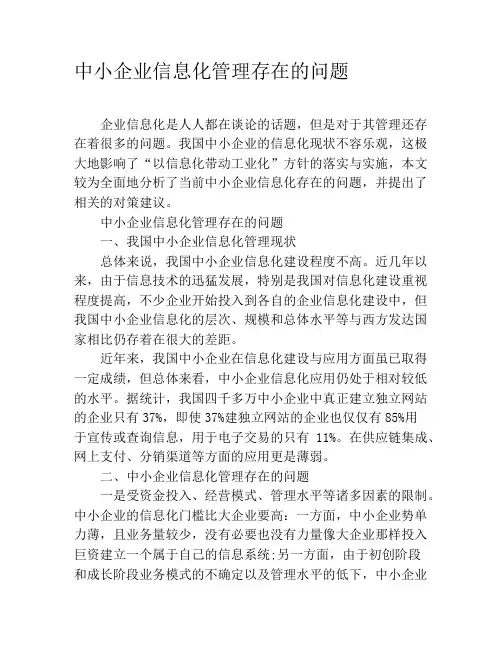 中小企业信息化管理存在的问题

企业信息化是人人都在谈论的话题，但是对于其管理还存在着很多的问题。我国中小企业的信息化现状不容乐观，这极大地影响了“以信息化带动工业化”方针的落实与实施，本文较为全面地分析了当前中小企业信息化存在的问题，并提出了相关的对策建议。

中小企业信息化管理存在的问题

一、我国中小企业信息化管理现状

总体来说，我国中小企业信息化建设程度不高。近几年以来，由于信息技术的迅猛发展，特别是我国对信息化建设重视程度提高，不少企业开始投入到各自的企业信息化建设中，但我国中小企业信息化的层次、规模和总体水平等与西方发达国家相比仍存着在很大的差距。

近年来，我国中小企业在信息化建设与应用方面虽已取得一定成绩，但总体来看，中小企业信息化应用仍处于相对较低的水平。据统计，我国四千多万中小企业中真正建立独立网站的企业只有 37%，即使 37%建独立网站的企业也仅仅有 85%用于宣传或查询信息，用于电子交易的只有 11%。在供应链集成、网上支付、分销渠道等方面的应用更是薄弱。

二、中小企业信息化管理存在的问题

一是受资金投入、经营模式、管理水平等诸多因素的限制。中小企业的信息化门槛比大企业要高：一方面，中小企业势单力薄，且业务量较少，没有必要也没有力量像大企业那样投入巨资建立一个属于自己的信息系统;另一方面，由于初创阶段和成长阶段业务模式的不确定以及管理水平的低下，中小企业